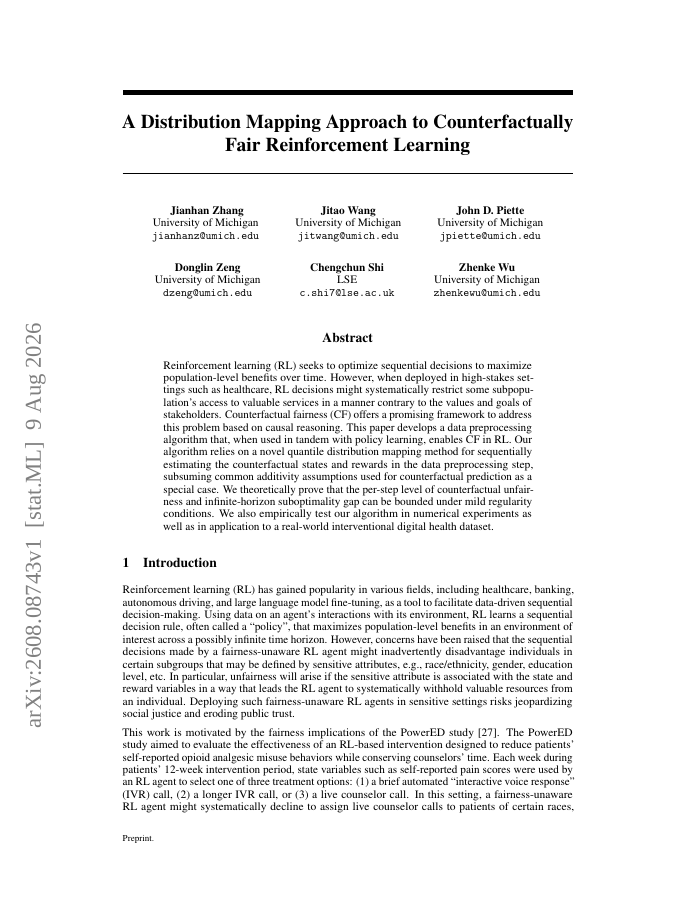 arXiv:2608.08743v1 [stat.ML] 9 Aug 2026

A Distribution Mapping Approach to Counterfactually Fair Reinforcement Learning

Jianhan Zhang
University of Michigan
jianhanz@umich.edu

Jitao Wang
University of Michigan
jitwang@umich.edu

John D. Piette
University of Michigan
jpiette@umich.edu

Donglin Zeng
University of Michigan
dzeng@umich.edu

Chengchun Shi
LSE
c.shi7@lse.ac.uk

Zhenke Wu
University of Michigan
zhenkewu@umich.edu

Abstract

Reinforcement learning (RL) seeks to optimize sequential decisions to maximize population-level benefits over time. However, when deployed in high-stakes settings such as healthcare, RL decisions might systematically restrict some subpopulation's access to valuable services in a manner contrary to the values and goals of stakeholders. Counterfactual fairness (CF) offers a promising framework to address this problem based on causal reasoning. This paper develops a data preprocessing algorithm that, when used in tandem with policy learning, enables CF in RL. Our algorithm relies on a novel quantile distribution mapping method for sequentially estimating the counterfactual states and rewards in the data preprocessing step, subsuming common additivity assumptions used for counterfactual prediction as a special case. We theoretically prove that the per-step level of counterfactual unfairness and infinite-horizon suboptimality gap can be bounded under mild regularity conditions. We also empirically test our algorithm in numerical experiments as well as in application to a real-world interventional digital health dataset.

1 Introduction

Reinforcement learning (RL) has gained popularity in various fields, including healthcare, banking, autonomous driving, and large language model fine-tuning, as a tool to facilitate data-driven sequential decision-making. Using data on an agent's interactions with its environment, RL learns a sequential decision rule, often called a "policy", that maximizes population-level benefits in an environment of interest across a possibly infinite time horizon. However, concerns have been raised that the sequential decisions made by a fairness-unaware RL agent might inadvertently disadvantage individuals in certain subgroups that may be defined by sensitive attributes, e.g., race/ethnicity, gender, education level, etc. In particular, unfairness will arise if the sensitive attribute is associated with the state and reward variables in a way that leads the RL agent to systematically withhold valuable resources from an individual. Deploying such fairness-unaware RL agents in sensitive settings risks jeopardizing social justice and eroding public trust.

This work is motivated by the fairness implications of the PowerED study [27]. The PowerED study aimed to evaluate the effectiveness of an RL-based intervention designed to reduce patients' self-reported opioid analgesic misuse behaviors while conserving counselors' time. Each week during patients' 12-week intervention period, state variables such as self-reported pain scores were used by an RL agent to select one of three treatment options: (1) a brief automated "interactive voice response" (IVR) call, (2) a longer IVR call, or (3) a live counselor call. In this setting, a fairness-unaware RL agent might systematically decline to assign live counselor calls to patients of certain races,

Preprint.